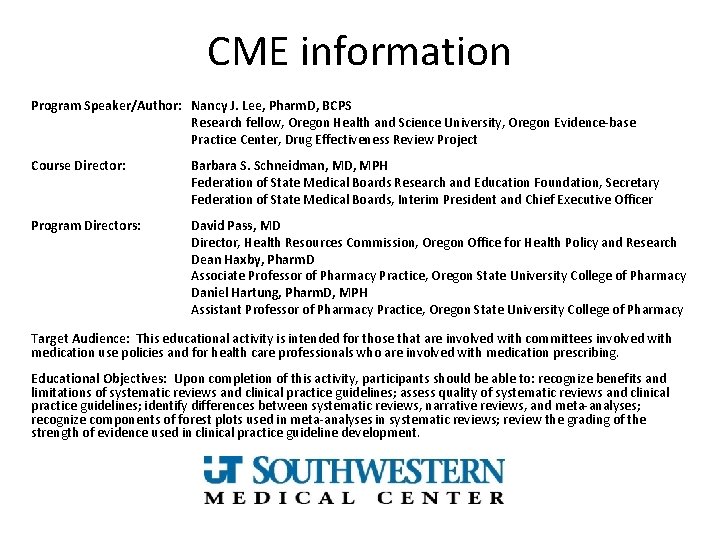 CME information

Program Speaker/Author: Nancy J. Lee, PharmD, BCPS
Research fellow, Oregon Health and Science University, Oregon Evidence-base Practice Center, Drug Effectiveness Review Project

Course Director: Barbara S. Schneidman, MD, MPH
Federation of State Medical Boards Research and Education Foundation, Secretary
Federation of State Medical Boards, Interim President and Chief Executive Officer

Program Directors: David Pass, MD
Director, Health Resources Commission, Oregon Office for Health Policy and Research
Dean Haxby, PharmD
Associate Professor of Pharmacy Practice, Oregon State University College of Pharmacy
Daniel Hartung, PharmD, MPH
Assistant Professor of Pharmacy Practice, Oregon State University College of Pharmacy

Target Audience: This educational activity is intended for those that are involved with committees involved with medication use policies and for health care professionals who are involved with medication prescribing.

Educational Objectives: Upon completion of this activity, participants should be able to: recognize benefits and limitations of systematic reviews and clinical practice guidelines; assess quality of systematic reviews and clinical practice guidelines; identify differences between systematic reviews, narrative reviews, and meta-analyses; recognize components of forest plots used in meta-analyses in systematic reviews; review the grading of the strength of evidence used in clinical practice guideline development.

UT SOUTHWESTERN
MEDICAL CENTER